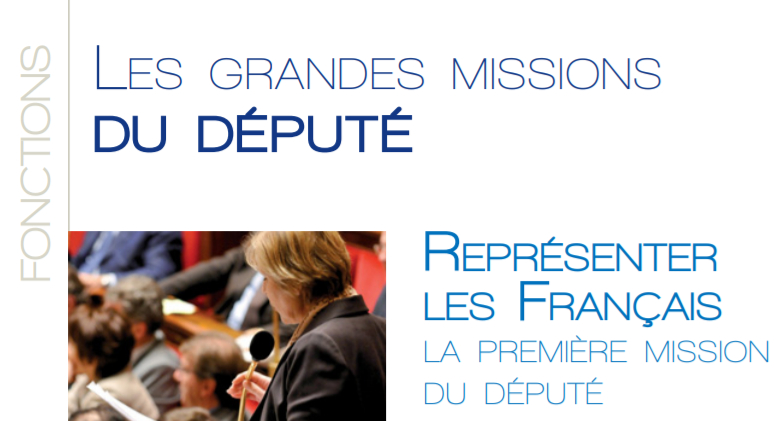 FONCTIONS

LES GRANDES MISSIONS
DU DÉPUTÉ

REPRÉSENTER
LES FRANÇAIS
LA PREMIÈRE MISSION
DU DÉPUTÉ